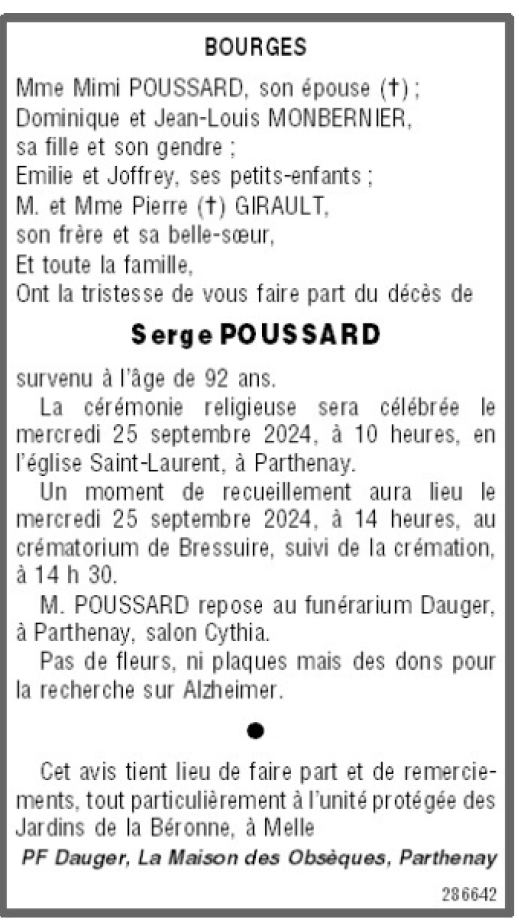 BOURGES

Mme Mimi POUSSARD, son épouse (†) ;
Dominique et Jean-Louis MONBERNIER, sa fille et son gendre ;
Emilie et Joffrey, ses petits-enfants ;
M. et Mme Pierre (†) GIRAULT, son frère et sa belle-sœur,
Et toute la famille,
Ont la tristesse de vous faire part du décès de

Serge POUSSARD

survenu à l'âge de 92 ans.

La cérémonie religieuse sera célébrée le mercredi 25 septembre 2024, à 10 heures, en l'église Saint-Laurent, à Parthenay.

Un moment de recueillement aura lieu le mercredi 25 septembre 2024, à 14 heures, au crématorium de Bressuire, suivi de la crémation, à 14 h 30.

M. POUSSARD repose au funérarium Dauger, à Parthenay, salon Cythia.

Pas de fleurs, ni plaques mais des dons pour la recherche sur Alzheimer.

●

Cet avis tient lieu de faire part et de remerciements, tout particulièrement à l'unité protégée des Jardins de la Béronne, à Melle

PF Dauger, La Maison des Obsèques, Parthenay

286642